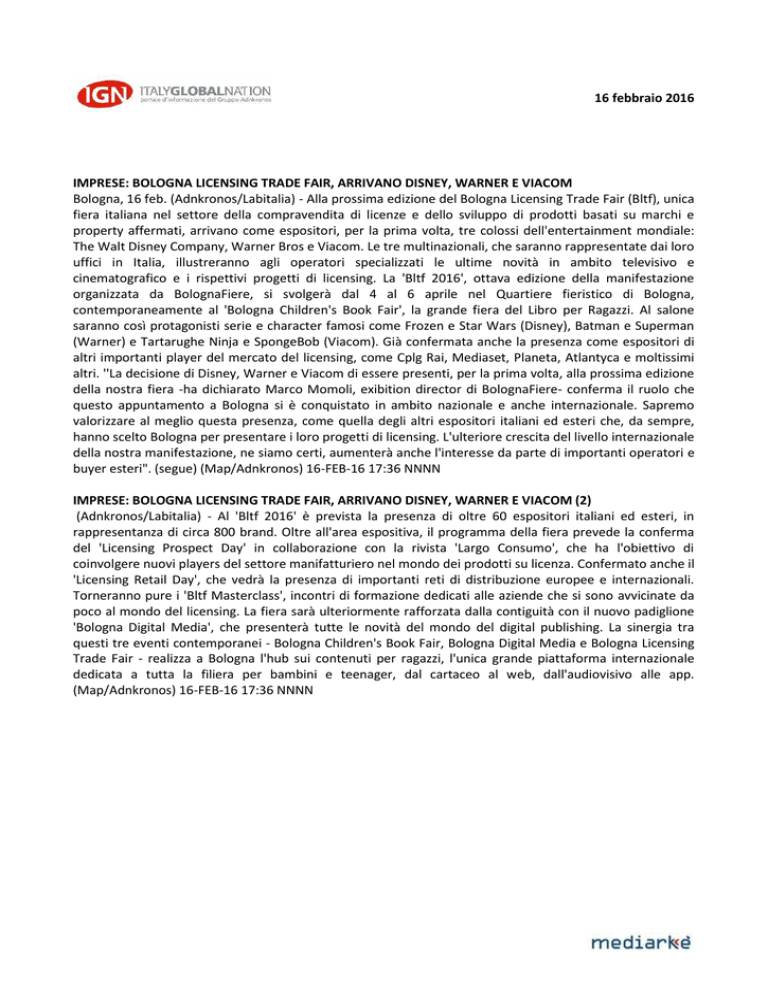 IGN ITALYGLOBALNATION
portale d'informazione del Gruppo Adnkronos

16 febbraio 2016

IMPRESE: BOLOGNA LICENSING TRADE FAIR, ARRIVANO DISNEY, WARNER E VIACOM
Bologna, 16 feb. (Adnkronos/Labitalia) - Alla prossima edizione del Bologna Licensing Trade Fair (Bltf), unica fiera italiana nel settore della compravendita di licenze e dello sviluppo di prodotti basati su marchi e property affermati, arrivano come espositori, per la prima volta, tre colossi dell'entertainment mondiale: The Walt Disney Company, Warner Bros e Viacom. Le tre multinazionali, che saranno rappresentate dai loro uffici in Italia, illustreranno agli operatori specializzati le ultime novità in ambito televisivo e cinematografico e i rispettivi progetti di licensing. La 'Bltf 2016', ottava edizione della manifestazione organizzata da BolognaFiere, si svolgerà dal 4 al 6 aprile nel Quartiere fieristico di Bologna, contemporaneamente al 'Bologna Children's Book Fair', la grande fiera del Libro per Ragazzi. Al salone saranno così protagonisti serie e character famosi come Frozen e Star Wars (Disney), Batman e Superman (Warner) e Tartarughe Ninja e SpongeBob (Viacom). Già confermata anche la presenza come espositori di altri importanti player del mercato del licensing, come Cplg Rai, Mediaset, Planeta, Atlantyca e moltissimi altri. ''La decisione di Disney, Warner e Viacom di essere presenti, per la prima volta, alla prossima edizione della nostra fiera -ha dichiarato Marco Momoli, exibition director di BolognaFiere- conferma il ruolo che questo appuntamento a Bologna si è conquistato in ambito nazionale e anche internazionale. Sapremo valorizzare al meglio questa presenza, come quella degli altri espositori italiani ed esteri che, da sempre, hanno scelto Bologna per presentare i loro progetti di licensing. L'ulteriore crescita del livello internazionale della nostra manifestazione, ne siamo certi, aumenterà anche l'interesse da parte di importanti operatori e buyer esteri". (segue) (Map/Adnkronos) 16-FEB-16 17:36 NNNN

IMPRESE: BOLOGNA LICENSING TRADE FAIR, ARRIVANO DISNEY, WARNER E VIACOM (2)
(Adnkronos/Labitalia) - Al 'Bltf 2016' è prevista la presenza di oltre 60 espositori italiani ed esteri, in rappresentanza di circa 800 brand. Oltre all'area espositiva, il programma della fiera prevede la conferma del 'Licensing Prospect Day' in collaborazione con la rivista 'Largo Consumo', che ha l'obiettivo di coinvolgere nuovi players del settore manifatturiero nel mondo dei prodotti su licenza. Confermato anche il 'Licensing Retail Day', che vedrà la presenza di importanti reti di distribuzione europee e internazionali. Torneranno pure i 'Bltf Masterclass', incontri di formazione dedicati alle aziende che si sono avvicinate da poco al mondo del licensing. La fiera sarà ulteriormente rafforzata dalla contiguità con il nuovo padiglione 'Bologna Digital Media', che presenterà tutte le novità del mondo del digital publishing. La sinergia tra questi tre eventi contemporanei - Bologna Children's Book Fair, Bologna Digital Media e Bologna Licensing Trade Fair - realizza a Bologna l'hub sui contenuti per ragazzi, l'unica grande piattaforma internazionale dedicata a tutta la filiera per bambini e teenager, dal cartaceo al web, dall'audiovisivo alle app. (Map/Adnkronos) 16-FEB-16 17:36 NNNN

mediarkè